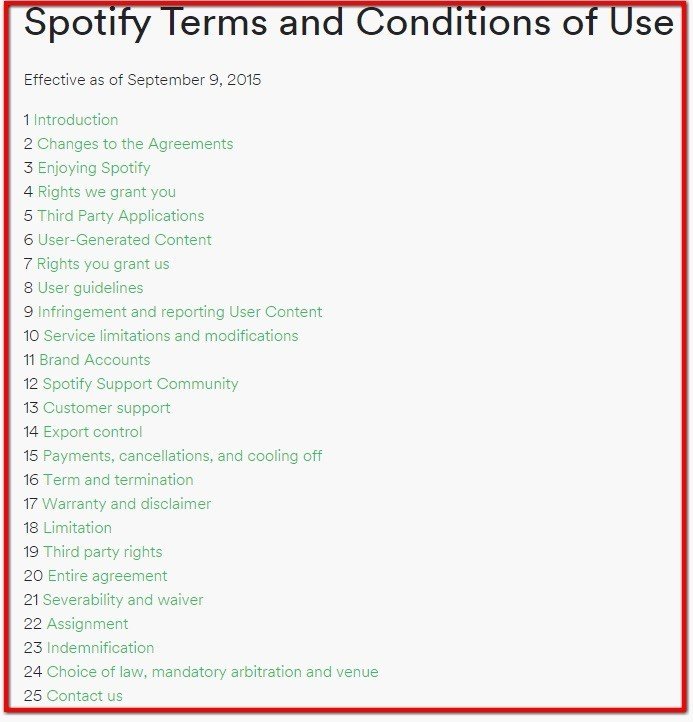 Spotify Terms and Conditions of Use

Effective as of September 9, 2015

1 Introduction
2 Changes to the Agreements
3 Enjoying Spotify
4 Rights we grant you
5 Third Party Applications
6 User-Generated Content
7 Rights you grant us
8 User guidelines
9 Infringement and reporting User Content
10 Service limitations and modifications
11 Brand Accounts
12 Spotify Support Community
13 Customer support
14 Export control
15 Payments, cancellations, and cooling off
16 Term and termination
17 Warranty and disclaimer
18 Limitation
19 Third party rights
20 Entire agreement
21 Severability and waiver
22 Assignment
23 Indemnification
24 Choice of law, mandatory arbitration and venue
25 Contact us